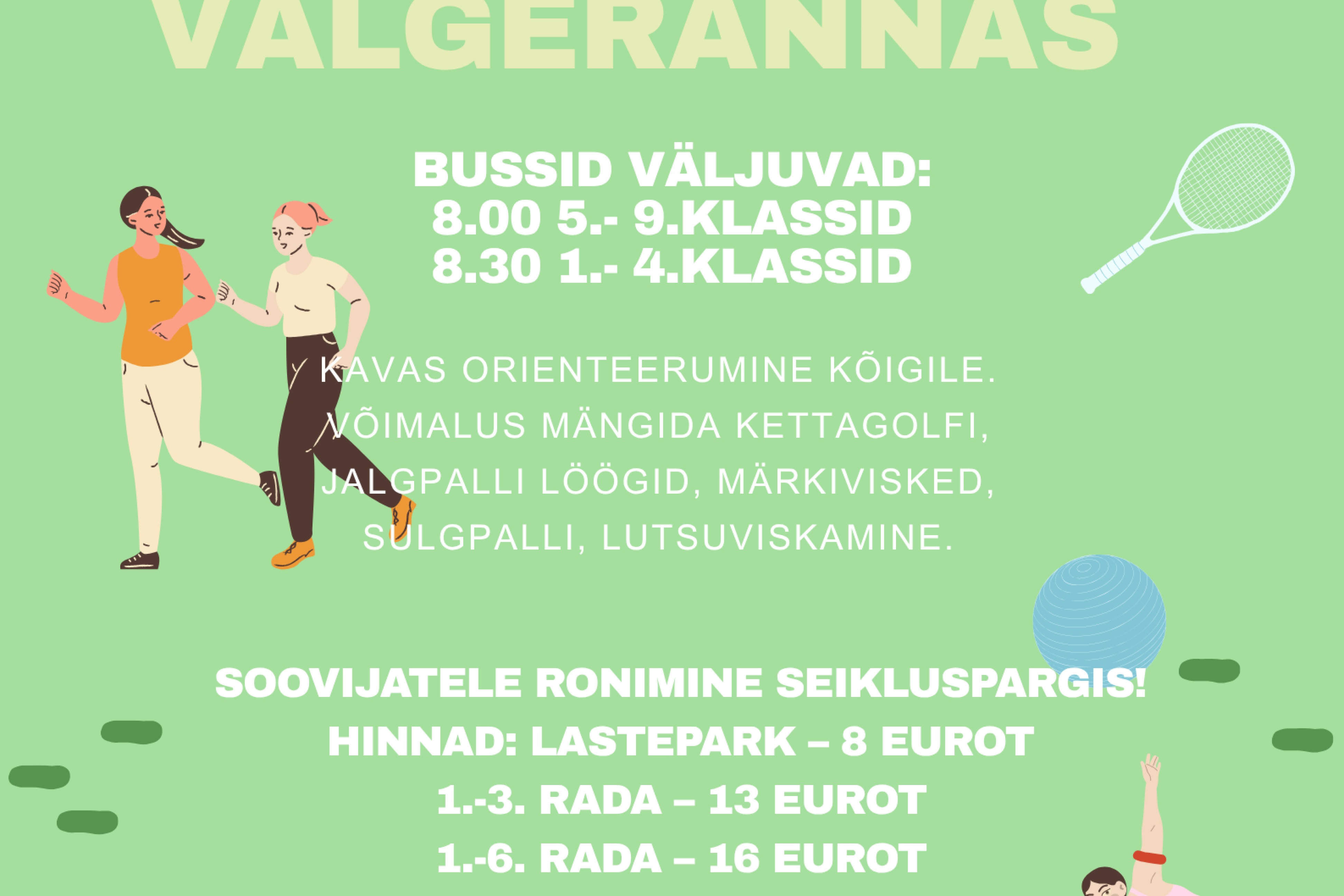 VALGERANNAS

BUSSID VÄLJUVAD:
8.00 5.- 9.KLASSID
8.30 1.- 4.KLASSID

KAVAS ORIENTEERUMINE KÕIGILE. VÕIMALUS MÄNGIDA KETTAGOLFI, JALGPALLI LÖÖGID, MÄRKIVISKED, SULGPALLI, LUTSUVISKAMINE.

SOOVIJATELE RONIMINE SEIKLUSPARGIS!
HINNAD: LASTEPARK – 8 EUROT
1.-3. RADA – 13 EUROT
1.-6. RADA – 16 EUROT